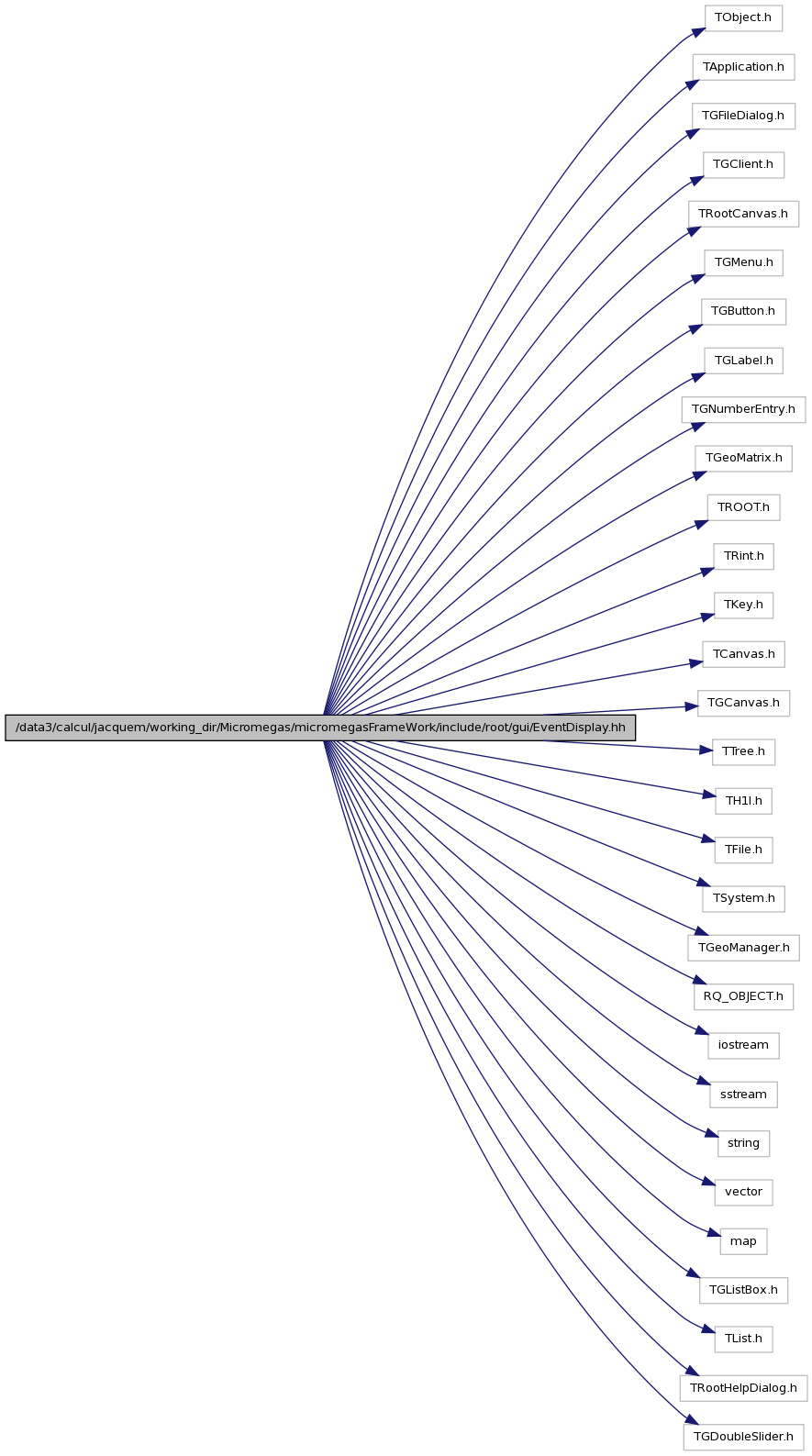 /data3/calcul/jacquem/working_dir/Micromegas/micromegasFrameWork/include/root/gui/EventDisplay.hh

TObject.h

TApplication.h

TGFileDialog.h

TGClient.h

TRootCanvas.h

TGMenu.h

TGButton.h

TGLabel.h

TGNumberEntry.h

TGeoMatrix.h

TROOT.h

TRint.h

TKey.h

TCanvas.h

TGCanvas.h

TTree.h

TH1I.h

TFile.h

TSystem.h

TGeoManager.h

RQ_OBJECT.h

iostream

sstream

string

vector

map

TGListBox.h

TList.h

TRootHelpDialog.h

TGDoubleSlider.h